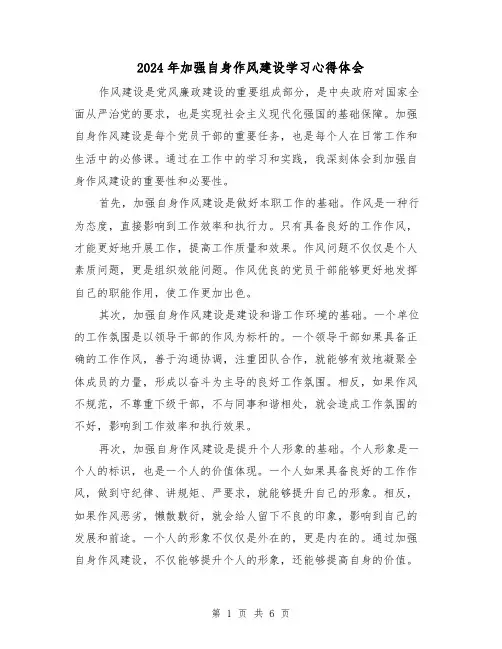 2024年加强自身作风建设学习心得体会

作风建设是党风廉政建设的重要组成部分，是中央政府对国家全面从严治党的要求，也是实现社会主义现代化强国的基础保障。加强自身作风建设是每个党员干部的重要任务，也是每个人在日常工作和生活中的必修课。通过在工作中的学习和实践，我深刻体会到加强自身作风建设的重要性和必要性。

首先，加强自身作风建设是做好本职工作的基础。作风是一种行为态度，直接影响到工作效率和执行力。只有具备良好的工作作风，才能更好地开展工作，提高工作质量和效果。作风问题不仅仅是个人素质问题，更是组织效能问题。作风优良的党员干部能够更好地发挥自己的职能作用，使工作更加出色。

其次，加强自身作风建设是建设和谐工作环境的基础。一个单位的工作氛围是以领导干部的作风为标杆的。一个领导干部如果具备正确的工作作风，善于沟通协调，注重团队合作，就能够有效地凝聚全体成员的力量，形成以奋斗为主导的良好工作氛围。相反，如果作风不规范，不尊重下级干部，不与同事和谐相处，就会造成工作氛围的不好，影响到工作效率和执行效果。

再次，加强自身作风建设是提升个人形象的基础。个人形象是一个人的标识，也是一个人的价值体现。一个人如果具备良好的工作作风，做到守纪律、讲规矩、严要求，就能够提升自己的形象。相反，如果作风恶劣，懒散敷衍，就会给人留下不良的印象，影响到自己的发展和前途。一个人的形象不仅仅是外在的，更是内在的。通过加强自身作风建设，不仅能够提升个人的形象，还能够提高自身的价值。

第 1 页 共 6 页